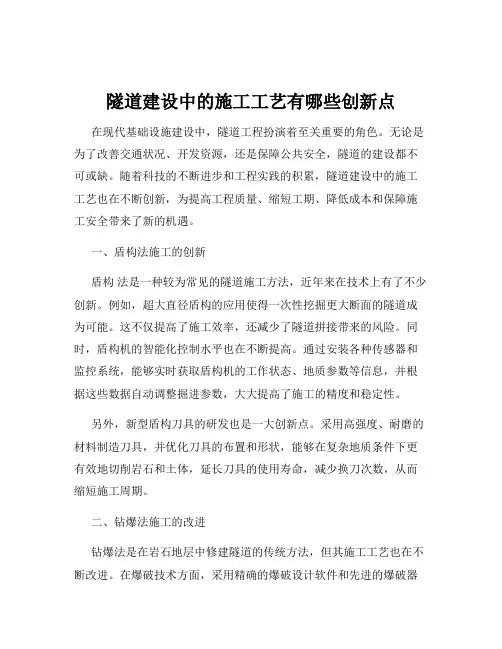 隧道建设中的施工工艺有哪些创新点

在现代基础设施建设中，隧道工程扮演着至关重要的角色。无论是为了改善交通状况、开发资源，还是保障公共安全，隧道的建设都不可或缺。随着科技的不断进步和工程实践的积累，隧道建设中的施工工艺也在不断创新，为提高工程质量、缩短工期、降低成本和保障施工安全带来了新的机遇。

一、盾构法施工的创新

盾构 法是一种较为常见的隧道施工方法，近年来在技术上有了不少创新。例如，超大直径盾构的应用使得一次性挖掘更大断面的隧道成为可能。这不仅提高了施工效率，还减少了隧道拼接带来的风险。同时，盾构机的智能化控制水平也在不断提高。通过安装各种传感器和监控系统，能够实时获取盾构机的工作状态、地质参数等信息，并根据这些数据自动调整掘进参数，大大提高了施工的精度和稳定性。

另外，新型盾构刀具的研发也是一大创新点。采用高强度、耐磨的材料制造刀具，并优化刀具的布置和形状，能够在复杂地质条件下更有效地切削岩石和土体，延长刀具的使用寿命，减少换刀次数，从而缩短施工周期。

二、钻爆法施工的改进

钻爆法是在岩石地层中修建隧道的传统方法，但其施工工艺也在不断改进。在爆破技术方面，采用精确的爆破设计软件和先进的爆破器